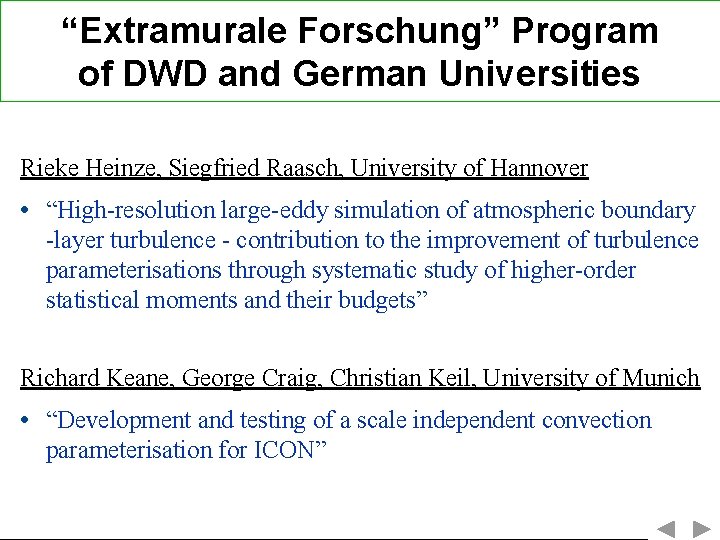 “Extramurale Forschung” Program of DWD and German Universities

Rieke Heinze, Siegfried Raasch, University of Hannover

• “High-resolution large-eddy simulation of atmospheric boundary -layer turbulence - contribution to the improvement of turbulence parameterisations through systematic study of higher-order statistical moments and their budgets”

Richard Keane, George Craig, Christian Keil, University of Munich

• “Development and testing of a scale independent convection parameterisation for ICON”